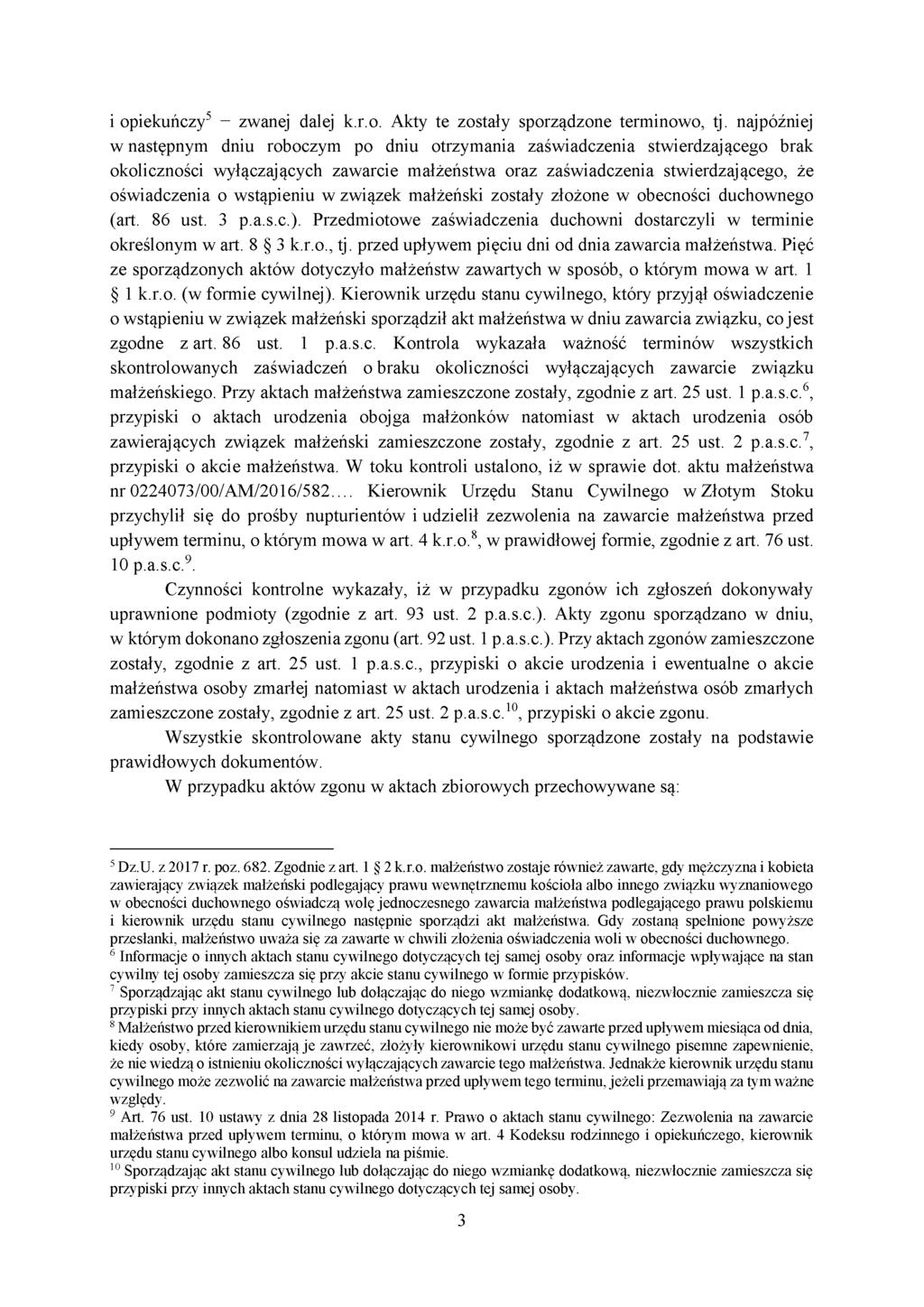 i opiekuńczy$^5$ − zwanej dalej k.r.o. Akty te zostały sporządzone terminowo, tj. najpóźniej w następnym dniu roboczym po dniu otrzymania zaświadczenia stwierdzającego brak okoliczności wyłączających zawarcie małżeństwa oraz zaświadczenia stwierdzającego, że oświadczenia o wstąpieniu w związek małżeński zostały złożone w obecności duchownego (art. 86 ust. 3 p.a.s.c.). Przedmiotowe zaświadczenia duchowni dostarczyli w terminie określonym w art. 8 § 3 k.r.o., tj. przed upływem pięciu dni od dnia zawarcia małżeństwa. Pięć ze sporządzonych aktów dotyczyło małżeństw zawartych w sposób, o którym mowa w art. 1 § 1 k.r.o. (w formie cywilnej). Kierownik urzędu stanu cywilnego, który przyjął oświadczenie o wstąpieniu w związek małżeński sporządził akt małżeństwa w dniu zawarcia związku, co jest zgodne z art. 86 ust. 1 p.a.s.c. Kontrola wykazała ważność terminów wszystkich skontrolowanych zaświadczeń o braku okoliczności wyłączających zawarcie związku małżeńskiego. Przy aktach małżeństwa zamieszczone zostały, zgodnie z art. 25 ust. 1 p.a.s.c.$^6$, przypiski o aktach urodzenia obojga małżonków natomiast w aktach urodzenia osób zawierających związek małżeński zamieszczone zostały, zgodnie z art. 25 ust. 2 p.a.s.c.$^7$, przypiski o akcie małżeństwa. W toku kontroli ustalono, iż w sprawie dot. aktu małżeństwa nr 0224073/00/AM/2016/582…. Kierownik Urzędu Stanu Cywilnego w Złotym Stoku przychylił się do prośby nupturientów i udzielił zezwolenia na zawarcie małżeństwa przed upływem terminu, o którym mowa w art. 4 k.r.o.$^8$, w prawidłowej formie, zgodnie z art. 76 ust. 10 p.a.s.c.$^9$.

Czynności kontrolne wykazały, iż w przypadku zgonów ich zgłoszeń dokonywały uprawnione podmioty (zgodnie z art. 93 ust. 2 p.a.s.c.). Akty zgonu sporządzano w dniu, w którym dokonano zgłoszenia zgonu (art. 92 ust. 1 p.a.s.c.). Przy aktach zgonów zamieszczone zostały, zgodnie z art. 25 ust. 1 p.a.s.c., przypiski o akcie urodzenia i ewentualne o akcie małżeństwa osoby zmarłej natomiast w aktach urodzenia i aktach małżeństwa osób zmarłych zamieszczone zostały, zgodnie z art. 25 ust. 2 p.a.s.c.$^{10}$, przypiski o akcie zgonu.

Wszystkie skontrolowane akty stanu cywilnego sporządzone zostały na podstawie prawidłowych dokumentów.

W przypadku aktów zgonu w aktach zbiorowych przechowywane są:

$^5$ Dz.U. z 2017 r. poz. 682. Zgodnie z art. 1 § 2 k.r.o. małżeństwo zostaje również zawarte, gdy mężczyzna i kobieta zawierający związek małżeński podlegający prawu wewnętrznemu kościoła albo innego związku wyznaniowego w obecności duchownego oświadczą wolę jednoczesnego zawarcia małżeństwa podlegającego prawu polskiemu i kierownik urzędu stanu cywilnego następnie sporządzi akt małżeństwa. Gdy zostaną spełnione powyższe przesłanki, małżeństwo uważa się za zawarte w chwili złożenia oświadczenia woli w obecności duchownego.
$^6$ Informacje o innych aktach stanu cywilnego dotyczących tej samej osoby oraz informacje wpływające na stan cywilny tej osoby zamieszcza się przy akcie stanu cywilnego w formie przypisków.
$^7$ Sporządzając akt stanu cywilnego lub dołączając do niego wzmiankę dodatkową, niezwłocznie zamieszcza się przypiski przy innych aktach stanu cywilnego dotyczących tej samej osoby.
$^8$ Małżeństwo przed kierownikiem urzędu stanu cywilnego nie może być zawarte przed upływem miesiąca od dnia, kiedy osoby, które zamierzają je zawrzeć, złożyły kierownikowi urzędu stanu cywilnego pisemne zapewnienie, że nie wiedzą o istnieniu okoliczności wyłączających zawarcie tego małżeństwa. Jednakże kierownik urzędu stanu cywilnego może zezwolić na zawarcie małżeństwa przed upływem tego terminu, jeżeli przemawiają za tym ważne względy.
$^9$ Art. 76 ust. 10 ustawy z dnia 28 listopada 2014 r. Prawo o aktach stanu cywilnego: Zezwolenia na zawarcie małżeństwa przed upływem terminu, o którym mowa w art. 4 Kodeksu rodzinnego i opiekuńczego, kierownik urzędu stanu cywilnego albo konsul udziela na piśmie.
$^{10}$ Sporządzając akt stanu cywilnego lub dołączając do niego wzmiankę dodatkową, niezwłocznie zamieszcza się przypiski przy innych aktach stanu cywilnego dotyczących tej samej osoby.

3